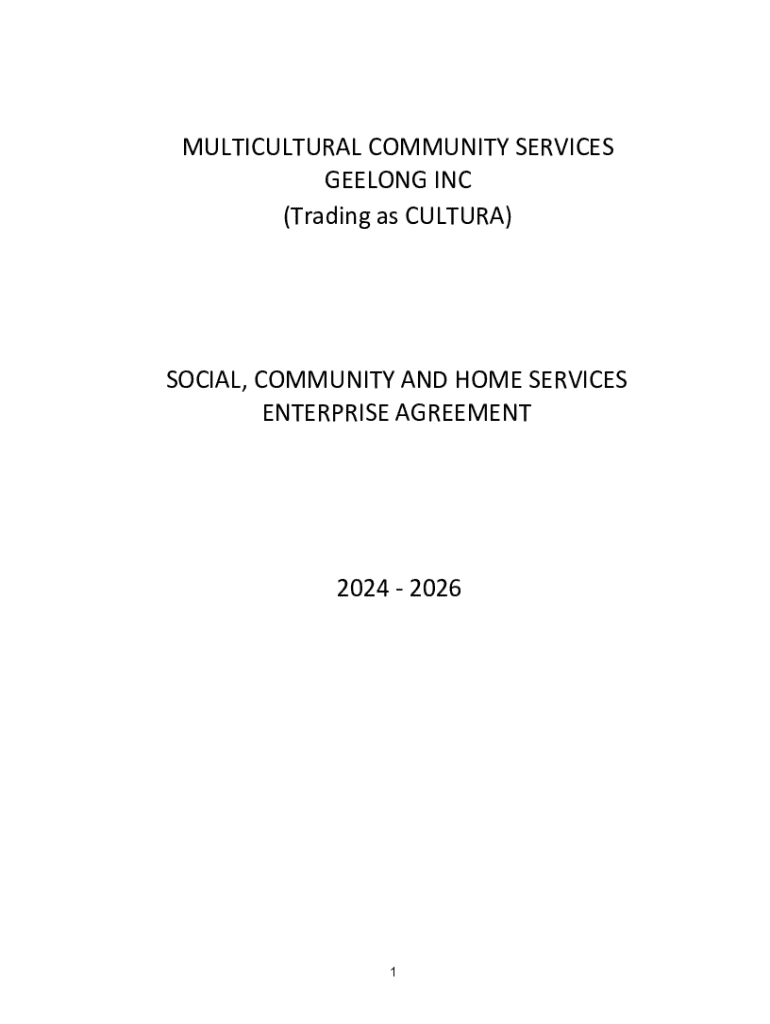 MULTICULTURAL COMMUNITY SERVICES
GEELONG INC
(Trading as CULTURA)

SOCIAL, COMMUNITY AND HOME SERVICES
ENTERPRISE AGREEMENT

2024 - 2026

1